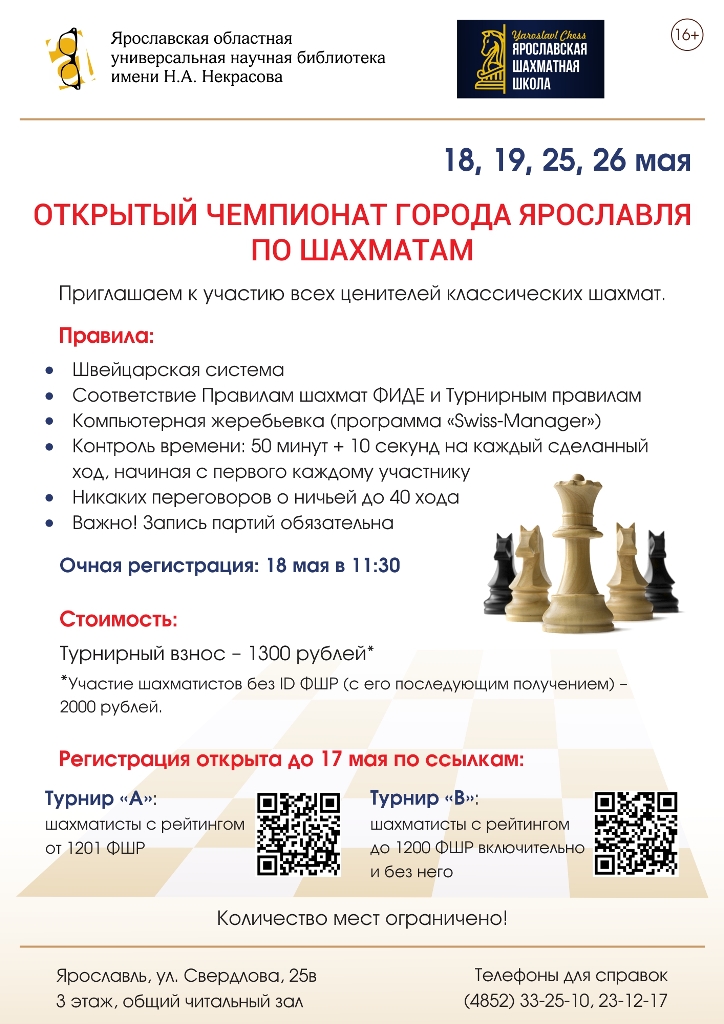 Ярославская областная
универсальная научная библиотека
имени Н.А. Некрасова

Yaroslavl Chess
ЯРОСЛАВСКАЯ
ШАХМАТНАЯ
ШКОЛА

16+

18, 19, 25, 26 мая

ОТКРЫТЫЙ ЧЕМПИОНАТ ГОРОДА ЯРОСЛАВЛЯ
ПО ШАХМАТАМ

Приглашаем к участию всех ценителей классических шахмат.

Правила:

• Швейцарская система
• Соответствие Правилам шахмат ФИДЕ и Турнирным правилам
• Компьютерная жеребьевка (программа «Swiss-Manager»)
• Контроль времени: 50 минут + 10 секунд на каждый сделанный ход, начиная с первого каждому участнику
• Никаких переговоров о ничьей до 40 хода
• Важно! Запись партий обязательна

Очная регистрация: 18 мая в 11:30

Стоимость:

Турнирный взнос – 1300 рублей*

*Участие шахматистов без ID ФШР (с его последующим получением) – 2000 рублей.

Регистрация открыта до 17 мая по ссылкам:

Турнир «А»:
шахматисты с рейтингом
от 1201 ФШР

Турнир «В»:
шахматисты с рейтингом
до 1200 ФШР включительно
и без него

Количество мест ограничено!

Ярославль, ул. Свердлова, 25в
3 этаж, общий читальный зал

Телефоны для справок
(4852) 33-25-10, 23-12-17